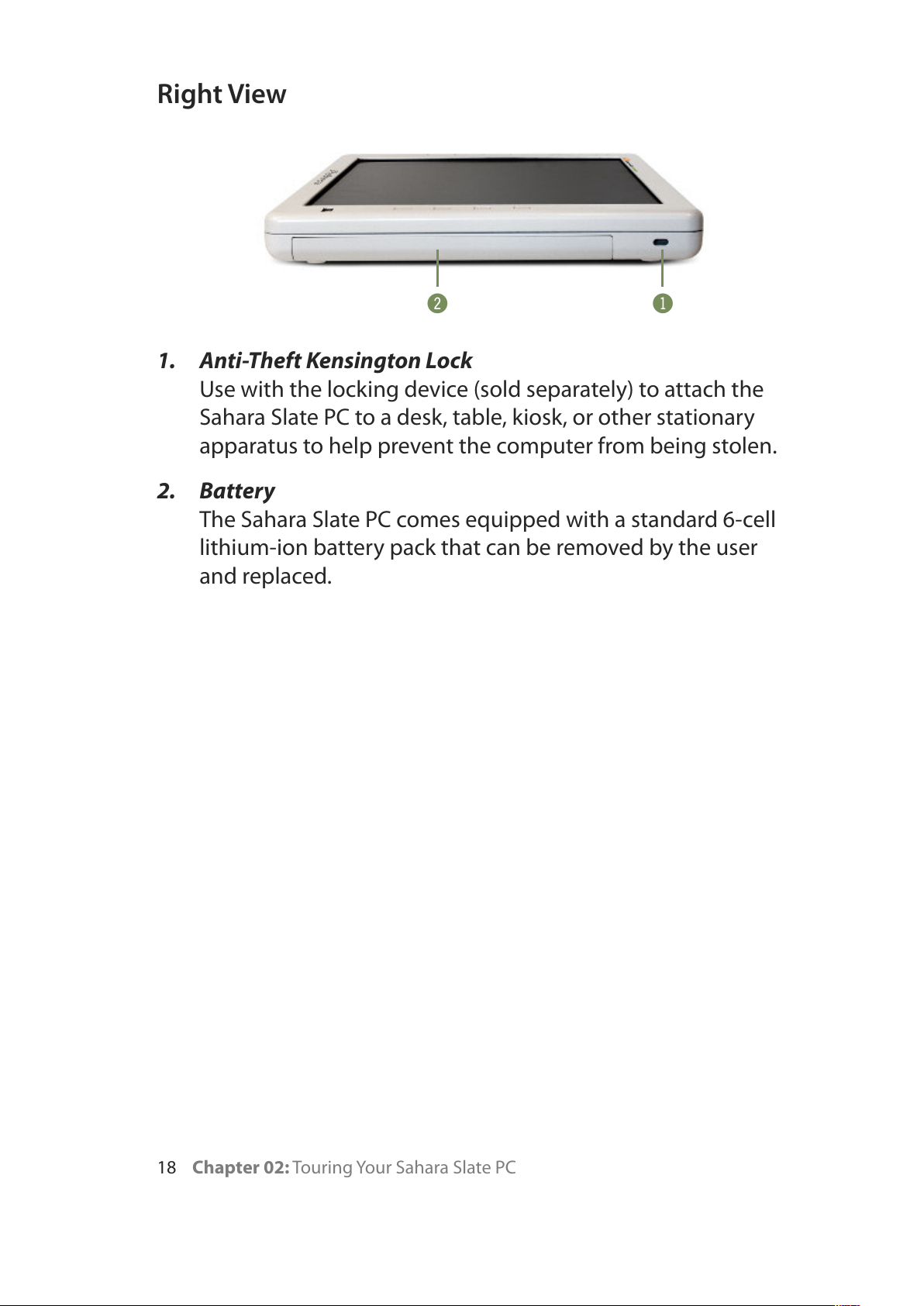 Right View

2 1

1. Anti-Theft Kensington Lock
Use with the locking device (sold separately) to attach the Sahara Slate PC to a desk, table, kiosk, or other stationary apparatus to help prevent the computer from being stolen.

2. Battery
The Sahara Slate PC comes equipped with a standard 6-cell lithium-ion battery pack that can be removed by the user and replaced.

18 Chapter 02: Touring Your Sahara Slate PC